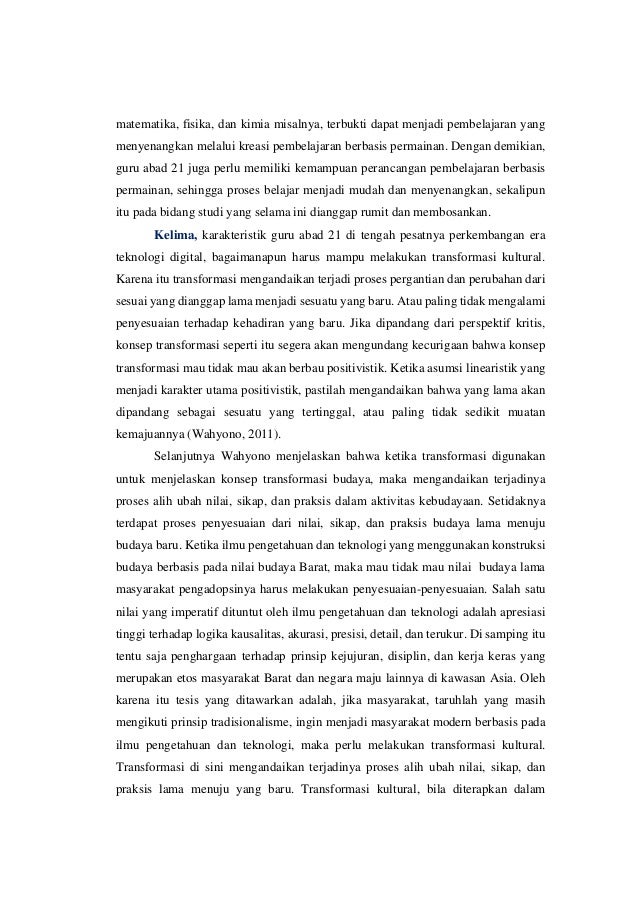 matematika, fisika, dan kimia misalnya, terbukti dapat menjadi pembelajaran yang menyenangkan melalui kreasi pembelajaran berbasis permainan. Dengan demikian, guru abad 21 juga perlu memiliki kemampuan perancangan pembelajaran berbasis permainan, sehingga proses belajar menjadi mudah dan menyenangkan, sekalipun itu pada bidang studi yang selama ini dianggap rumit dan membosankan.

Kelima, karakteristik guru abad 21 di tengah pesatnya perkembangan era teknologi digital, bagaimanapun harus mampu melakukan transformasi kultural. Karena itu transformasi mengandaikan terjadi proses pergantian dan perubahan dari sesuai yang dianggap lama menjadi sesuatu yang baru. Atau paling tidak mengalami penyesuaian terhadap kehadiran yang baru. Jika dipandang dari perspektif kritis, konsep transformasi seperti itu segera akan mengundang kecurigaan bahwa konsep transformasi mau tidak mau akan berbau positivistik. Ketika asumsi linearistik yang menjadi karakter utama positivistik, pastilah mengandaikan bahwa yang lama akan dipandang sebagai sesuatu yang tertinggal, atau paling tidak sedikit muatan kemajuannya (Wahyono, 2011).

Selanjutnya Wahyono menjelaskan bahwa ketika transformasi digunakan untuk menjelaskan konsep transformasi budaya, maka mengandaikan terjadinya proses alih ubah nilai, sikap, dan praksis dalam aktivitas kebudayaan. Setidaknya terdapat proses penyesuaian dari nilai, sikap, dan praksis budaya lama menuju budaya baru. Ketika ilmu pengetahuan dan teknologi yang menggunakan konstruksi budaya berbasis pada nilai budaya Barat, maka mau tidak mau nilai budaya lama masyarakat pengadopsinya harus melakukan penyesuaian-penyesuaian. Salah satu nilai yang imperatif dituntut oleh ilmu pengetahuan dan teknologi adalah apresiasi tinggi terhadap logika kausalitas, akurasi, presisi, detail, dan terukur. Di samping itu tentu saja penghargaan terhadap prinsip kejujuran, disiplin, dan kerja keras yang merupakan etos masyarakat Barat dan negara maju lainnya di kawasan Asia. Oleh karena itu tesis yang ditawarkan adalah, jika masyarakat, taruhlah yang masih mengikuti prinsip tradisionalisme, ingin menjadi masyarakat modern berbasis pada ilmu pengetahuan dan teknologi, maka perlu melakukan transformasi kultural. Transformasi di sini mengandaikan terjadinya proses alih ubah nilai, sikap, dan praksis lama menuju yang baru. Transformasi kultural, bila diterapkan dalam